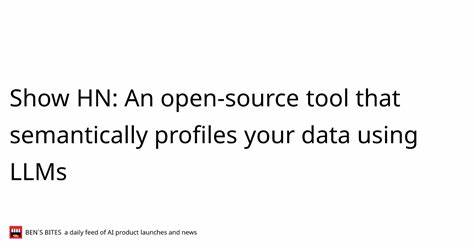 Show HN: An open-source tool that semantically profiles your data using LLMs

BEN'S BITES a daily feed of AI product launches and news